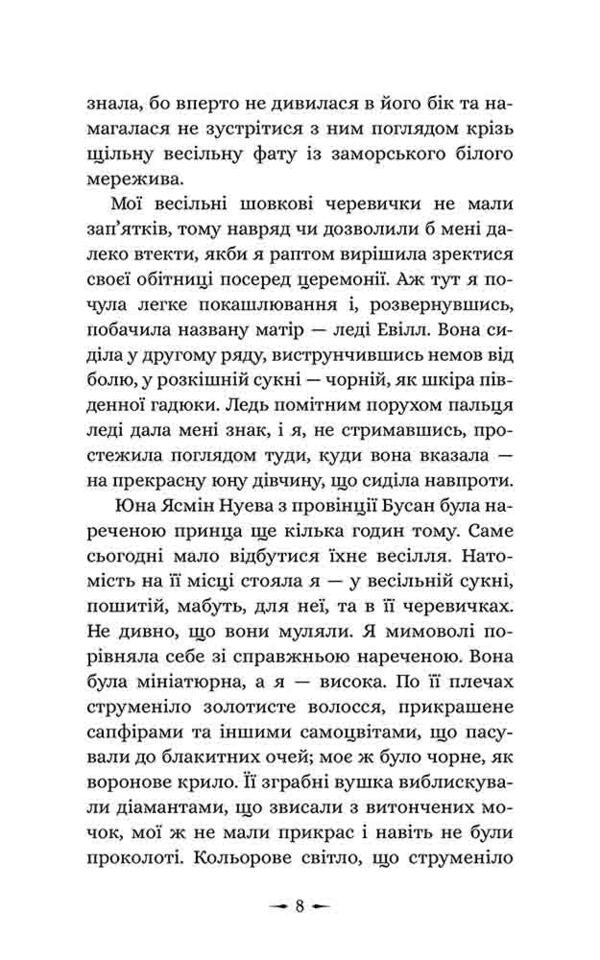 знала, бо вперто не дивилася в його бік та намагалася не зустрітися з ним поглядом крізь щільну весільну фату із заморського білого мережива.

Мої весільні шовкові черевички не мали зап'ятків, тому навряд чи дозволили б мені далеко втекти, якби я раптом вирішила зректися своєї обітниці посеред церемонії. Аж тут я почула легке покашлювання і, розвернувшись, побачила названу матір — леді Евілл. Вона сиділа у другому ряду, виструнчившись немов від болю, у розкішній сукні — чорній, як шкіра південної гадюки. Ледь помітним порухом пальця леді дала мені знак, і я, не стримавшись, простежила поглядом туди, куди вона вказала — на прекрасну юну дівчину, що сиділа навпроти.

Юна Ясмін Нуева з провінції Бусан була нареченою принца ще кілька годин тому. Саме сьогодні мало відбутися їхнє весілля. Натомість на її місці стояла я — у весільній сукні, пошитій, мабуть, для неї, та в її черевичках. Не дивно, що вони муляли. Я мимоволі порівняла себе зі справжньою нареченою. Вона була мініатюрна, а я — висока. По її плечах струменіло золотисте волосся, прикрашене сапфірами та іншими самоцвітами, що пасували до блакитних очей; моє ж було чорне, як воронове крило. Її зграбні вушка виблискували діамантами, що звисали з витончених мочок, мої ж не мали прикрас і навіть не були проколоті. Кольорове світло, що струменіло

8